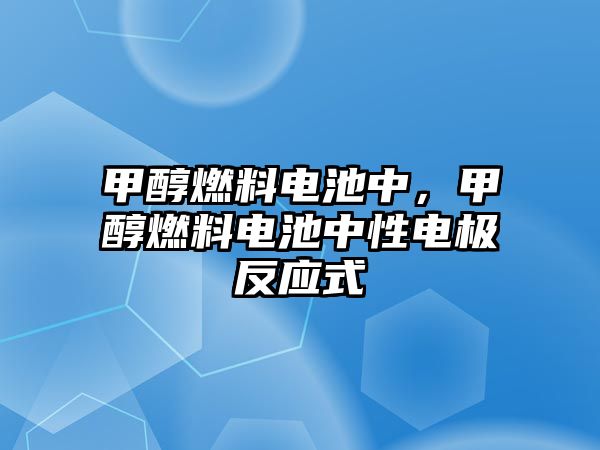 甲醇燃料电池中，甲醇燃料电池中性电极反应式